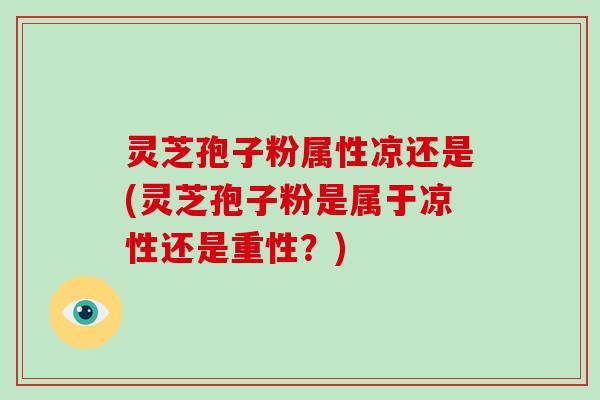 灵芝孢子粉属性凉还是(灵芝孢子粉是属于凉性还是重性？)